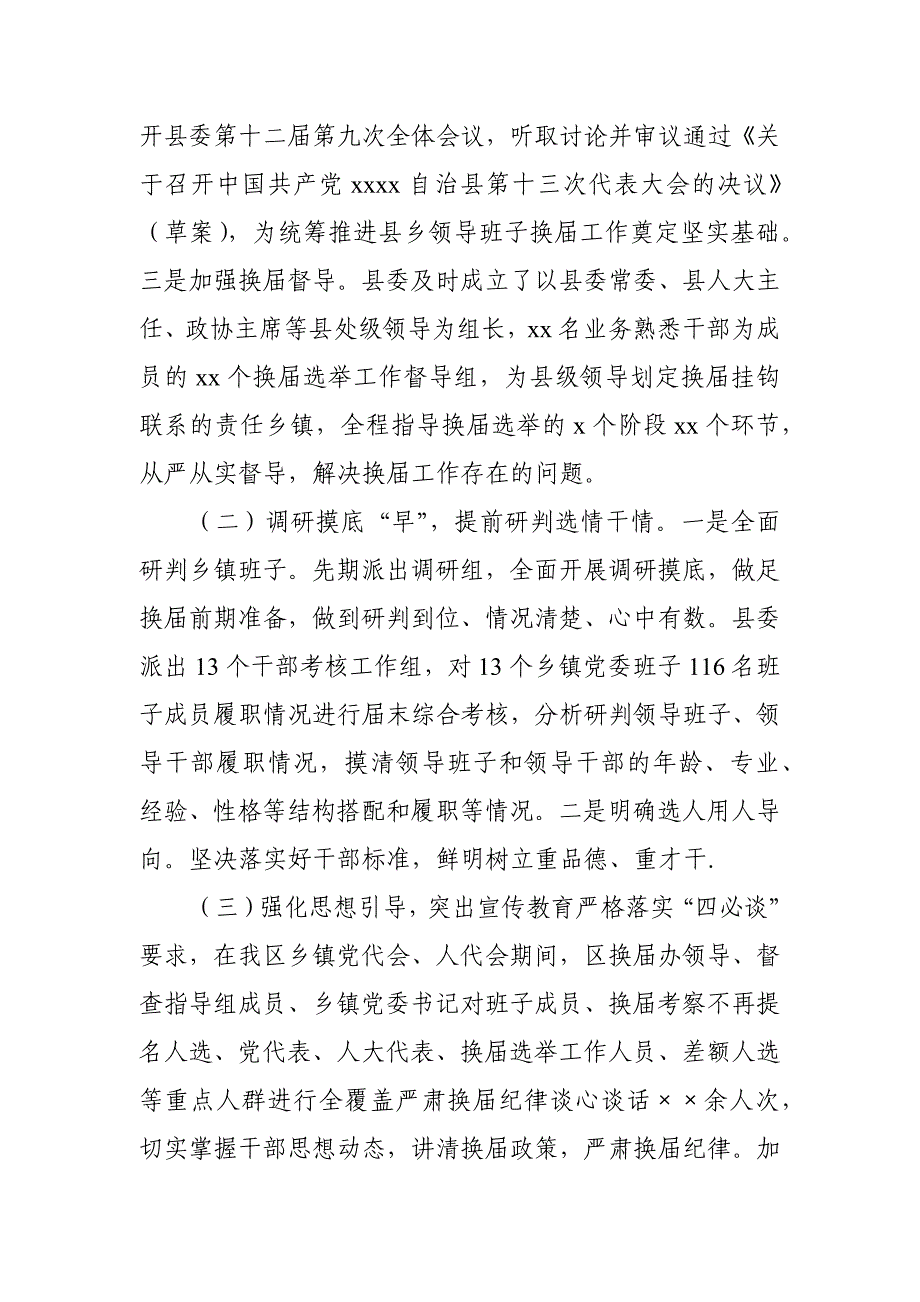 开县委第十二届第九次全体会议，听取讨论并审议通过《关于召开中国共产党 xxxx 自治县第十三次代表大会的决议》（草案），为统筹推进县乡领导班子换届工作奠定坚实基础。三是加强换届督导。县委及时成立了以县委常委、县人大主任、政协主席等县处级领导为组长，xx 名业务熟悉干部为成员的 xx 个换届选举工作督导组，为县级领导划定换届挂钩联系的责任乡镇，全程指导换届选举的 x 个阶段 xx 个环节，从严从实督导，解决换届工作存在的问题。

（二）调研摸底“早”，提前研判选情干情。一是全面研判乡镇班子。先期派出调研组，全面开展调研摸底，做足换届前期准备，做到研判到位、情况清楚、心中有数。县委派出 13 个干部考核工作组，对 13 个乡镇党委班子 116 名班子成员履职情况进行届末综合考核，分析研判领导班子、领导干部履职情况，摸清领导班子和领导干部的年龄、专业、经验、性格等结构搭配和履职等情况。二是明确选人用人导向。坚决落实好干部标准，鲜明树立重品德、重才干.

（三）强化思想引导，突出宣传教育严格落实“四必谈”要求，在我区乡镇党代会、人代会期间，区换届办领导、督查指导组成员、乡镇党委书记对班子成员、换届考察不再提名人选、党代表、人大代表、换届选举工作人员、差额人选等重点人群进行全覆盖严肃换届纪律谈心谈话××余人次，切实掌握干部思想动态，讲清换届政策，严肃换届纪律。加